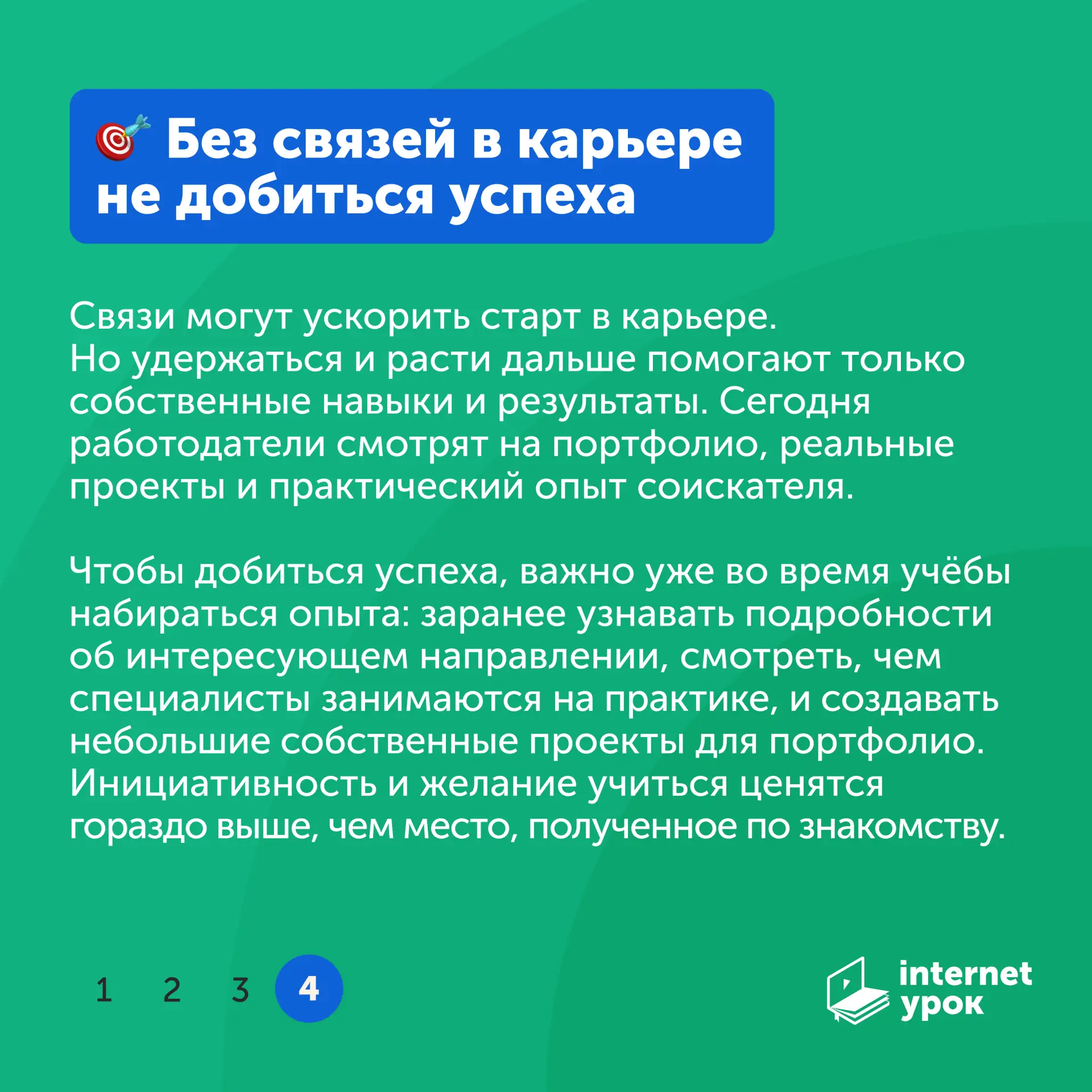 Без связей в карьере не добиться успеха

Связи могут ускорить старт в карьере.
Но удержаться и расти дальше помогают только собственные навыки и результаты. Сегодня работодатели смотрят на портфолио, реальные проекты и практический опыт соискателя.

Чтобы добиться успеха, важно уже во время учёбы набираться опыта: заранее узнавать подробности об интересующем направлении, смотреть, чем специалисты занимаются на практике, и создавать небольшие собственные проекты для портфолио. Инициативность и желание учиться ценятся гораздо выше, чем место, полученное по знакомству.

1 2 3 4

internet
урок